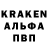 KRAKEN
АЛЬФА
ПВП